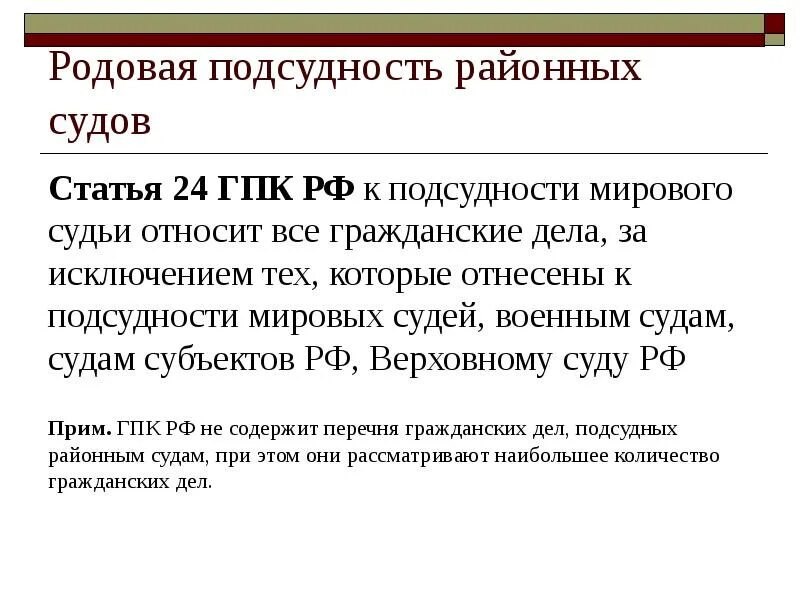 Родовая подсудность районных судов

Статья 24 ГПК РФ к подсудности мирового судьи относит все гражданские дела, за исключением тех, которые отнесены к подсудности мировых судей, военным судам, судам субъектов РФ, Верховному суду РФ

Прим. ГПК РФ не содержит перечня гражданских дел, подсудных районным судам, при этом они рассматривают наибольшее количество гражданских дел.